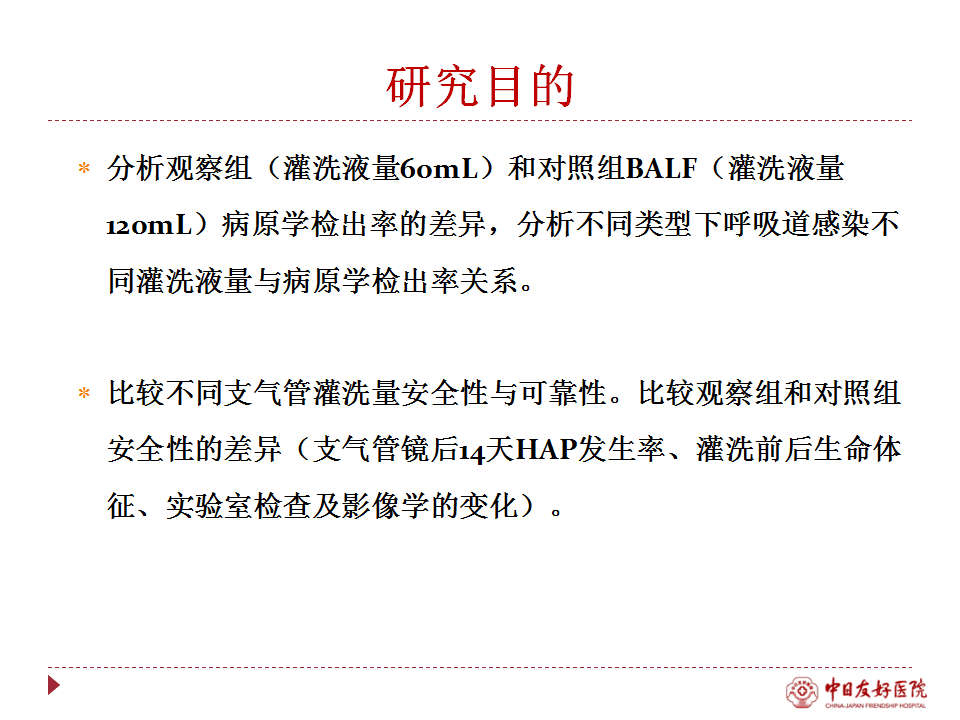 研究目的

* 分析观察组（灌洗液量60mL）和对照组BALF（灌洗液量120mL）病原学检出率的差异，分析不同类型下呼吸道感染不同灌洗液量与病原学检出率关系。

* 比较不同支气管灌洗量安全性与可靠性。比较观察组和对照组安全性的差异（支气管镜后14天HAP发生率、灌洗前后生命体征、实验室检查及影像学的变化）。

中日友好医院
CHINA-JAPAN FRIENDSHIP HOSPITAL